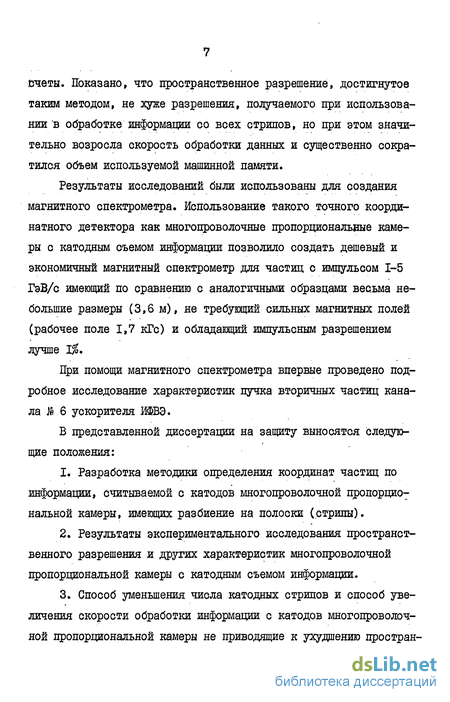 7

счеты. Показано, что пространственное разрешение, достигнутое таким методом, не хуже разрешения, получаемого при использовании в обработке информации со всех стрипов, но при этом значительно возросла скорость обработки данных и существенно сократился объем используемой машинной памяти.

Результаты исследований были использованы для создания магнитного спектрометра. Использование такого точного координатного детектора как многопроволочные пропорциональные камеры с катодным съемом информации позволило создать дешевый и экономичный магнитный спектрометр для частиц с импульсом I-5 ГэВ/с имеющий по сравнению с аналогичными образцами весьма небольшие размеры (3,6 м), не требующий сильных магнитных полей (рабочее поле I,7 кГс) и обладающий импульсным разрешением лучше I%.

При помощи магнитного спектрометра впервые проведено подробное исследование характеристик пучка вторичных частиц канала № 6 ускорителя ИФВЭ.

В представленной диссертации на защиту выносятся следующие положения:

I. Разработка методики определения координат частиц по информации, считываемой с катодов многопроволочной пропорциональной камеры, имеющих разбиение на полоски (стрипы).

2. Результаты экспериментального исследования пространственного разрешения и других характеристик многопроволочной пропорциональной камеры с катодным съемом информации.

3. Способ уменьшения числа катодных стрипов и способ увеличения скорости обработки информации с катодов многопроволочной пропорциональной камеры не приводящие к ухудшению простран-

dsLib.net
библиотека диссертаций